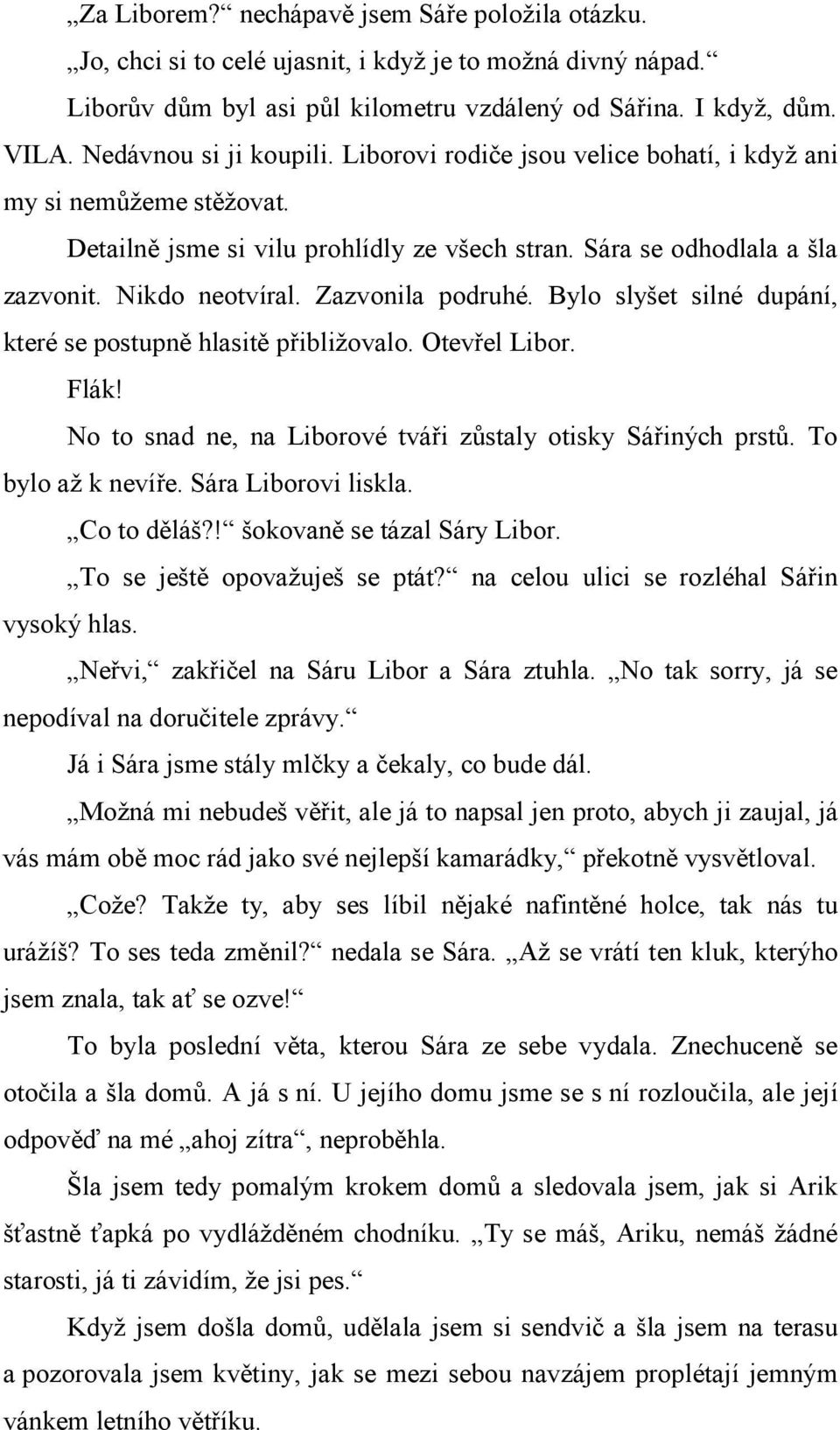 „Za Liborem?“ nechápavě jsem Sáře položila otázku.

„Jo, chci si to celé ujasnit, i když je to možná divný nápad.“

Liborův dům byl asi půl kilometru vzdálený od Sářina. I když, dům. VILA. Nedávnou si ji koupili. Liborovi rodiče jsou velice bohatí, i když ani my si nemůžeme stěžovat.

Detailně jsme si vilu prohlídly ze všech stran. Sára se odhodlala a šla zazvonit. Nikdo neotvíral. Zazvonila podruhé. Bylo slyšet silné dupání, které se postupně hlasitě přibližovalo. Otevřel Libor.

Flák!

No to snad ne, na Liborové tváři zůstaly otisky Sářiných prstů. To bylo až k nevíře. Sára Liborovi liskla.

„Co to děláš?!“ šokovaně se tázal Sáry Libor.

„To se ještě opovažuješ se ptát?“ na celou ulici se rozléhal Sářin vysoký hlas.

„Neřvi,“ zakřičel na Sáru Libor a Sára ztuhla. „No tak sorry, já se nepodíval na doručitele zprávy.“

Já i Sára jsme stály mlčky a čekaly, co bude dál.

„Možná mi nebudeš věřit, ale já to napsal jen proto, abych ji zaujal, já vás mám obě moc rád jako své nejlepší kamarádky,“ překotně vysvětloval.

„Cože? Takže ty, aby ses líbil nějaké nafintěné holce, tak nás tu urážíš? To ses teda změnil?“ nedala se Sára. „Až se vrátí ten kluk, kterýho jsem znala, tak ať se ozve!“

To byla poslední věta, kterou Sára ze sebe vydala. Znechuceně se otočila a šla domů. A já s ní. U jejího domu jsme se s ní rozloučila, ale její odpověď na mé „ahoj zítra“, neproběhla.

Šla jsem tedy pomalým krokem domů a sledovala jsem, jak si Arik šťastně ťapká po vydlážděném chodníku. „Ty se máš, Ariku, nemáš žádné starosti, já ti závidím, že jsi pes.“

Když jsem došla domů, udělala jsem si sendvič a šla jsem na terasu a pozorovala jsem květiny, jak se mezi sebou navzájem proplétají jemným vánkem letního větříku.